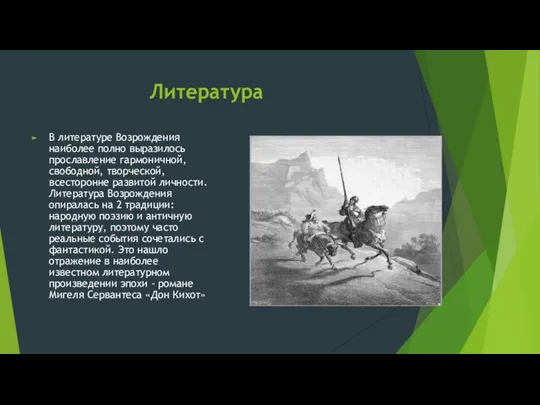 Литература

В литературе Возрождения наиболее полно выразилось прославление гармоничной, свободной, творческой, всесторонне развитой личности. Литература Возрождения опиралась на 2 традиции: народную поэзию и античную литературу, поэтому часто реальные события сочетались с фантастикой. Это нашло отражение в наиболее известном литературном произведении эпохи - романе Мигеля Сервантеса «Дон Кихот»